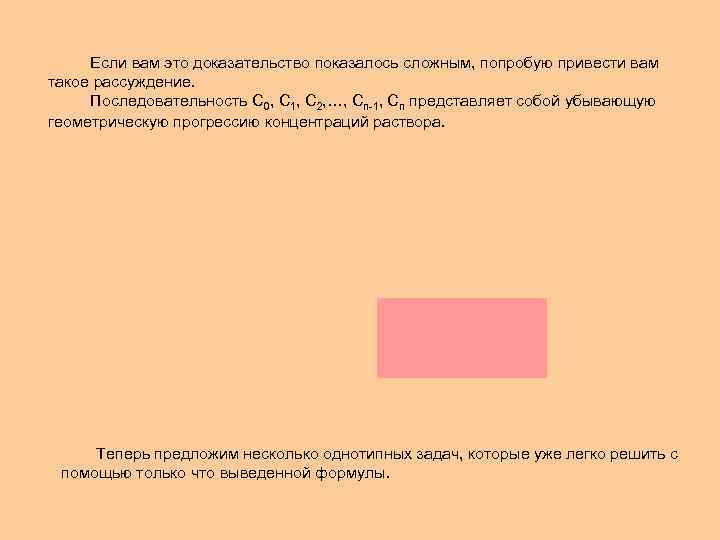 Если вам это доказательство показалось сложным, попробую привести вам такое рассуждение.

Последовательность $C_0$, $C_1$, $C_2$,…, $C_{n-1}$, $C_n$ представляет собой убывающую геометрическую прогрессию концентраций раствора.

Теперь предложим несколько однотипных задач, которые уже легко решить с помощью только что выведенной формулы.